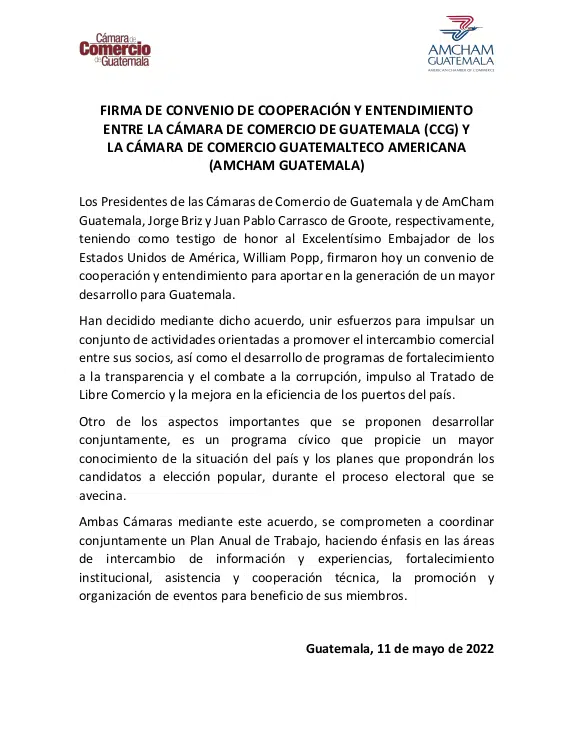 Cámara de Comercio de Guatemala

AMCHAM GUATEMALA
AMERICAN CHAMBER OF COMMERCE

FIRMA DE CONVENIO DE COOPERACIÓN Y ENTENDIMIENTO ENTRE LA CÁMARA DE COMERCIO DE GUATEMALA (CCG) Y LA CÁMARA DE COMERCIO GUATEMALTECO AMERICANA (AMCHAM GUATEMALA)

Los Presidentes de las Cámaras de Comercio de Guatemala y de AmCham Guatemala, Jorge Briz y Juan Pablo Carrasco de Groote, respectivamente, teniendo como testigo de honor al Excelentísimo Embajador de los Estados Unidos de América, William Popp, firmaron hoy un convenio de cooperación y entendimiento para aportar en la generación de un mayor desarrollo para Guatemala.

Han decidido mediante dicho acuerdo, unir esfuerzos para impulsar un conjunto de actividades orientadas a promover el intercambio comercial entre sus socios, así como el desarrollo de programas de fortalecimiento a la transparencia y el combate a la corrupción, impulso al Tratado de Libre Comercio y la mejora en la eficiencia de los puertos del país.

Otro de los aspectos importantes que se proponen desarrollar conjuntamente, es un programa cívico que propicie un mayor conocimiento de la situación del país y los planes que propondrán los candidatos a elección popular, durante el proceso electoral que se avecina.

Ambas Cámaras mediante este acuerdo, se comprometen a coordinar conjuntamente un Plan Anual de Trabajo, haciendo énfasis en las áreas de intercambio de información y experiencias, fortalecimiento institucional, asistencia y cooperación técnica, la promoción y organización de eventos para beneficio de sus miembros.

Guatemala, 11 de mayo de 2022